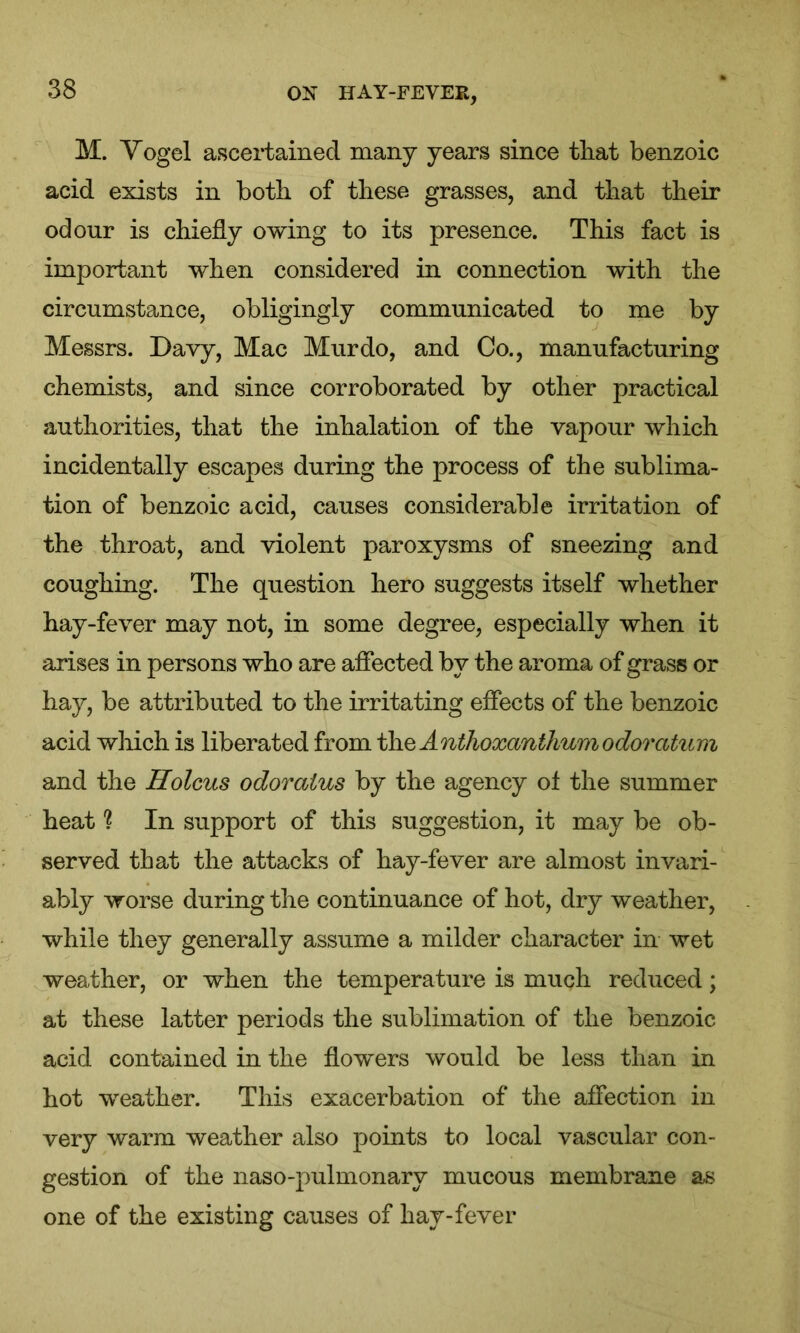 38 ON HAY-FEVER,

M. Vogel ascertained many years since that benzoic acid exists in both of these grasses, and that their odour is chiefly owing to its presence. This fact is important when considered in connection with the circumstance, obligingly communicated to me by Messrs. Davy, Mac Murdo, and Co., manufacturing chemists, and since corroborated by other practical authorities, that the inhalation of the vapour which incidentally escapes during the process of the sublimation of benzoic acid, causes considerable irritation of the throat, and violent paroxysms of sneezing and coughing. The question hero suggests itself whether hay-fever may not, in some degree, especially when it arises in persons who are affected by the aroma of grass or hay, be attributed to the irritating effects of the benzoic acid which is liberated from the Anthoxanthum odoratum and the Holcus odoratus by the agency of the summer heat? In support of this suggestion, it may be observed that the attacks of hay-fever are almost invariably worse during the continuance of hot, dry weather, while they generally assume a milder character in wet weather, or when the temperature is much reduced; at these latter periods the sublimation of the benzoic acid contained in the flowers would be less than in hot weather. This exacerbation of the affection in very warm weather also points to local vascular congestion of the naso-pulmonary mucous membrane as one of the existing causes of hay-fever